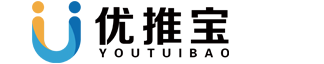 优推宝
YOUTUIBAO